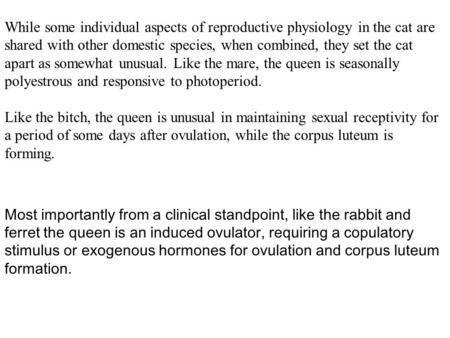 While some individual aspects of reproductive physiology in the cat are shared with other domestic species, when combined, they set the cat apart as somewhat unusual. Like the mare, the queen is seasonally polyestrous and responsive to photoperiod.

Like the bitch, the queen is unusual in maintaining sexual receptivity for a period of some days after ovulation, while the corpus luteum is forming.

Most importantly from a clinical standpoint, like the rabbit and ferret the queen is an induced ovulator, requiring a copulatory stimulus or exogenous hormones for ovulation and corpus luteum formation.